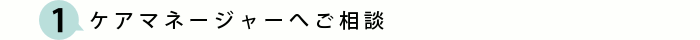 1 ケアマネージャーへご相談